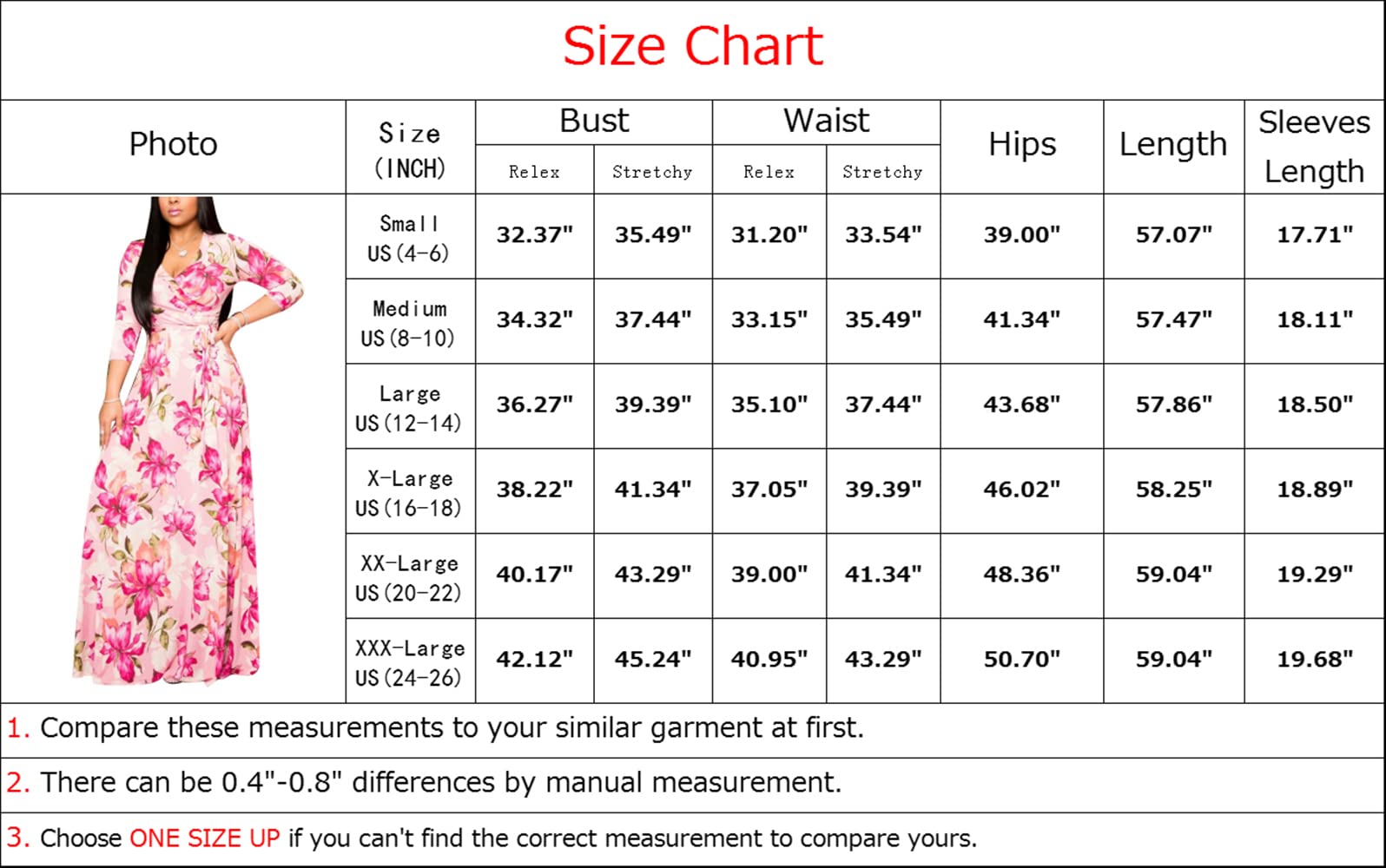 Size Chart

| Photo | Size (INCH) | Bust Relex | Bust Stretchy | Waist Relex | Waist Stretchy | Hips | Length | Sleeves Length |
|---|---|---|---|---|---|---|---|---|
| | Small US(4-6) | 32.37" | 35.49" | 31.20" | 33.54" | 39.00" | 57.07" | 17.71" |
| | Medium US(8-10) | 34.32" | 37.44" | 33.15" | 35.49" | 41.34" | 57.47" | 18.11" |
| | Large US(12-14) | 36.27" | 39.39" | 35.10" | 37.44" | 43.68" | 57.86" | 18.50" |
| | X-Large US(16-18) | 38.22" | 41.34" | 37.05" | 39.39" | 46.02" | 58.25" | 18.89" |
| | XX-Large US(20-22) | 40.17" | 43.29" | 39.00" | 41.34" | 48.36" | 59.04" | 19.29" |
| | XXX-Large US(24-26) | 42.12" | 45.24" | 40.95" | 43.29" | 50.70" | 59.04" | 19.68" |

1. Compare these measurements to your similar garment at first.

2. There can be 0.4"-0.8" differences by manual measurement.

3. Choose ONE SIZE UP if you can't find the correct measurement to compare yours.